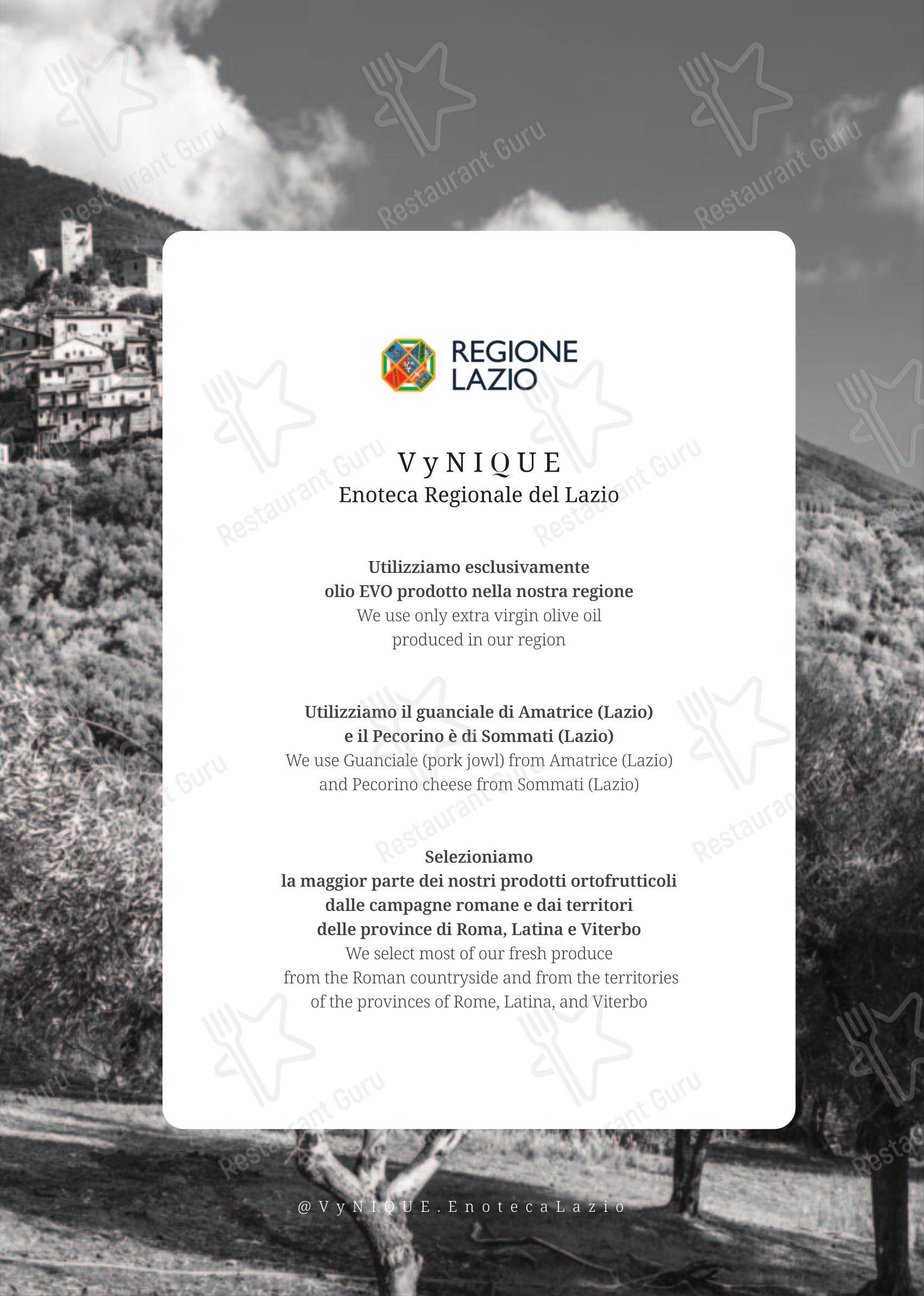 REGIONE
LAZIO

VyNIQUE
Enoteca Regionale del Lazio

Utilizziamo esclusivamente
olio EVO prodotto nella nostra regione
We use only extra virgin olive oil
produced in our region

Utilizziamo il guanciale di Amatrice (Lazio)
e il Pecorino è di Sommati (Lazio)
We use Guanciale (pork jowl) from Amatrice (Lazio)
and Pecorino cheese from Sommati (Lazio)

Selezioniamo
la maggior parte dei nostri prodotti ortofrutticoli
dalle campagne romane e dai territori
delle province di Roma, Latina e Viterbo
We select most of our fresh produce
from the Roman countryside and from the territories
of the provinces of Rome, Latina, and Viterbo

@VyNIQUE.EnotecaLazio

Restaurant Guru